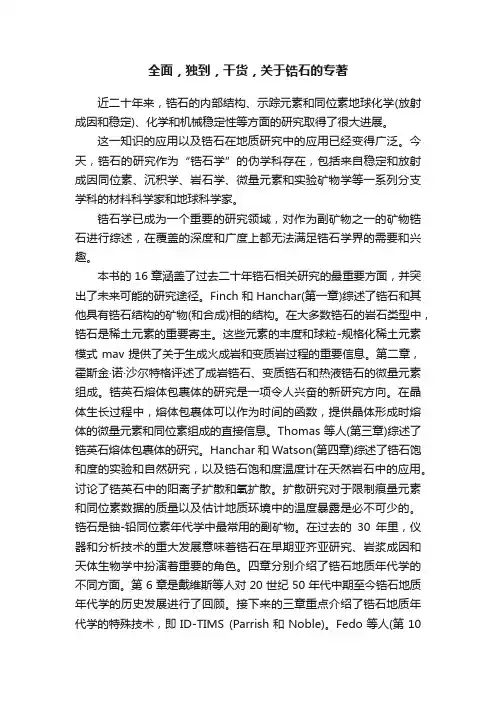 全面，独到，干货，关于锆石的专著

近二十年来，锆石的内部结构、示踪元素和同位素地球化学(放射成因和稳定)、化学和机械稳定性等方面的研究取得了很大进展。

这一知识的应用以及锆石在地质研究中的应用已经变得广泛。今天，锆石的研究作为“锆石学”的伪学科存在，包括来自稳定和放射成因同位素、沉积学、岩石学、微量元素和实验矿物学等一系列分支学科的材料科学家和地球科学家。

锆石学已成为一个重要的研究领域，对作为副矿物之一的矿物锆石进行综述，在覆盖的深度和广度上都无法满足锆石学界的需要和兴趣。

本书的 16 章涵盖了过去二十年锆石相关研究的最重要方面，并突出了未来可能的研究途径。Finch 和 Hanchar(第一章)综述了锆石和其他具有锆石结构的矿物(和合成)相的结构。在大多数锆石的岩石类型中，锆石是稀土元素的重要寄主。这些元素的丰度和球粒-规格化稀土元素模式 mav 提供了关于生成火成岩和变质岩过程的重要信息。第二章，霍斯金·诺·沙尔特格评述了成岩锆石、变质锆石和热液锆石的微量元素组成。锆英石熔体包裹体的研究是一项令人兴奋的新研究方向。在晶体生长过程中，熔体包裹体可以作为时间的函数，提供晶体形成时熔体的微量元素和同位素组成的直接信息。Thomas 等人(第三章)综述了锆英石熔体包裹体的研究。Hanchar 和 Watson(第四章)综述了锆石饱和度的实验和自然研究，以及锆石饱和度温度计在天然岩石中的应用。讨论了锆英石中的阳离子扩散和氧扩散。扩散研究对于限制痕量元素和同位素数据的质量以及估计地质环境中的温度暴露是必不可少的。锆石是铀-铅同位素年代学中最常用的副矿物。在过去的 30 年里，仪器和分析技术的重大发展意味着锆石在早期亚齐亚研究、岩浆成因和天体生物学中扮演着重要的角色。四章分别介绍了锆石地质年代学的不同方面。第 6 章是戴维斯等人对 20 世纪 50 年代中期至今锆石地质年代学的历史发展进行了回顾。接下来的三章重点介绍了锆石地质年代学的特殊技术，即 ID-TIMS (Parrish 和 Noble)。Fedo 等人(第 10